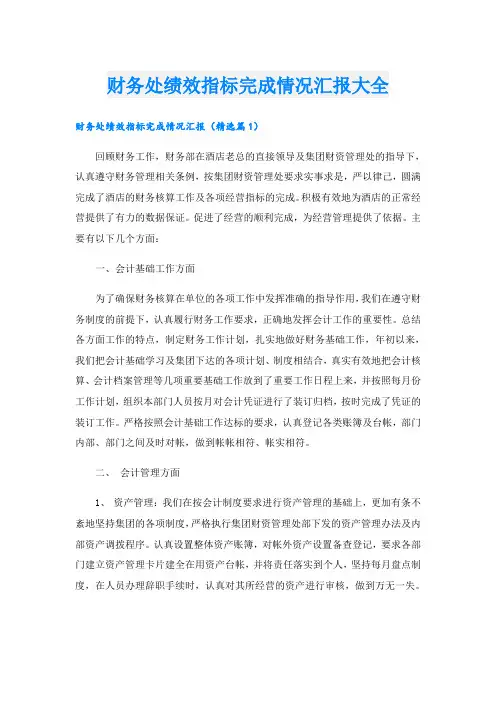 财务处绩效指标完成情况汇报大全

财务处绩效指标完成情况汇报（精选篇1）

回顾财务工作，财务部在酒店老总的直接领导及集团财资管理处的指导下，认真遵守财务管理相关条例，按集团财资管理处要求实事求是，严以律己，圆满完成了酒店的财务核算工作及各项经营指标的完成。积极有效地为酒店的正常经营提供了有力的数据保证。促进了经营的顺利完成，为经营管理提供了依据。主要有以下几个方面：

一、会计基础工作方面

为了确保财务核算在单位的各项工作中发挥准确的指导作用，我们在遵守财务制度的前提下，认真履行财务工作要求，正确地发挥会计工作的重要性。总结各方面工作的特点，制定财务工作计划，扎实地做好财务基础工作，年初以来，我们把会计基础学习及集团下达的各项计划、制度相结合，真实有效地把会计核算、会计档案管理等几项重要基础工作放到了重要工作日程上来，并按照每月份工作计划，组织本部门人员按月对会计凭证进行了装订归档，按时完成了凭证的装订工作。严格按照会计基础工作达标的要求，认真登记各类账簿及台帐，部门内部、部门之间及时对帐，做到帐帐相符、帐实相符。

二、 会计管理方面

1、 资产管理：我们在按会计制度要求进行资产管理的基础上，更加有条不紊地坚持集团的各项制度，严格执行集团财资管理处部下发的资产管理办法及内部资产调拨程序。认真设置整体资产账簿，对帐外资产设置备查登记，要求各部门建立资产管理卡片建全在用资产台帐，并将责任落实到个人，坚持每月盘点制度，在人员办理辞职手续时，认真对其所经营的资产进行审核，做到万无一失。